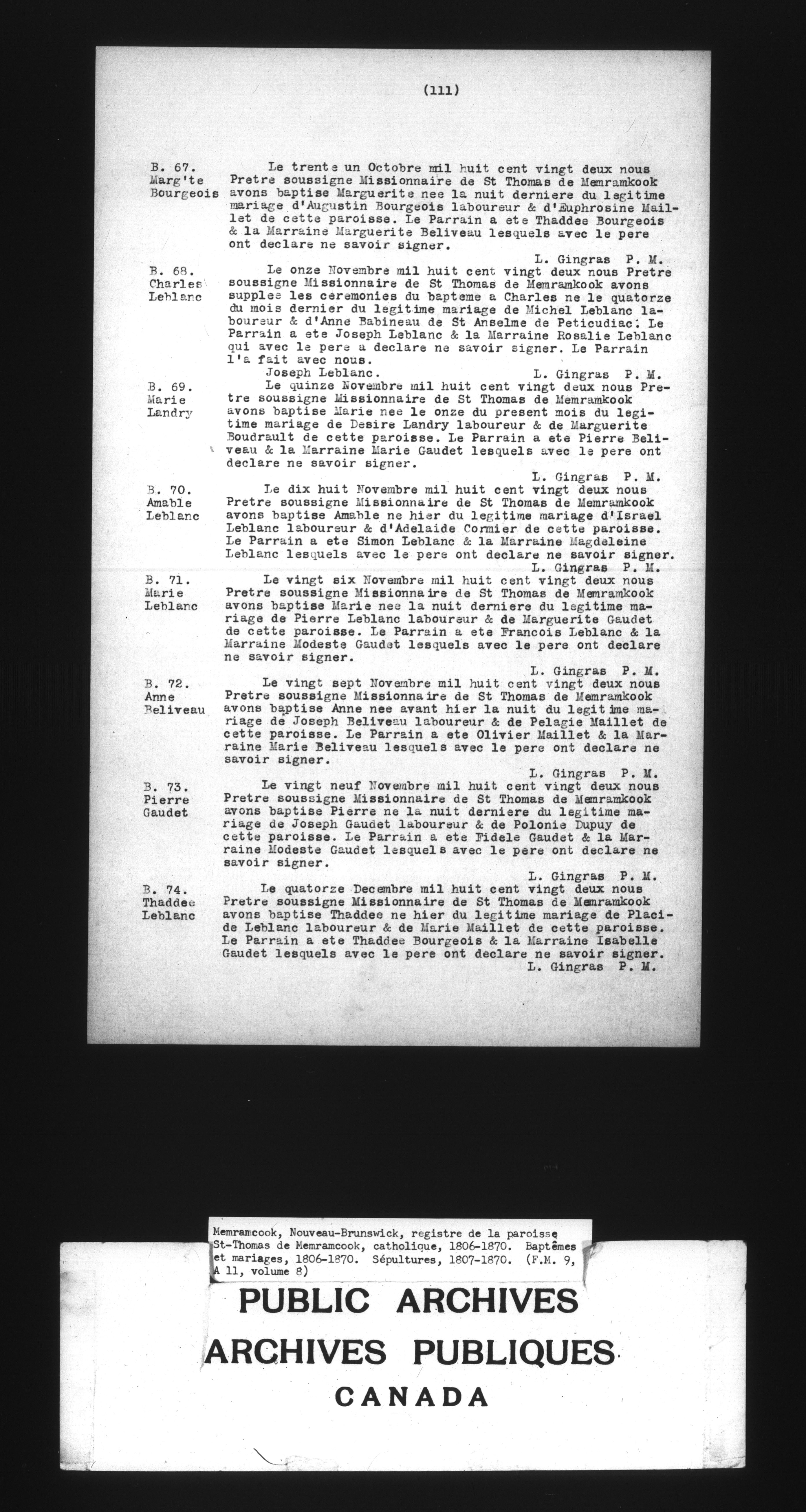 (111)

B. 67.
Marg'te
Bourgeois

Le trente un Octobre mil huit cent vingt deux nous Pretre soussigne Missionnaire de St Thomas de Memramkook avons baptise Marguerite nee la nuit derniere du legitime mariage d'Augustin Bourgeois laboureur & d'Euphrosine Maillet de cette paroisse. Le Parrain a ete Thaddee Bourgeois & la Marraine Marguerite Beliveau lesquels avec le pere ont declare ne savoir signer.
L. Gingras P. M.

B. 68.
Charles
Leblanc

Le onze Novembre mil huit cent vingt deux nous Pretre soussigne Missionnaire de St Thomas de Memramkook avons supplee les ceremonies du bapteme a Charles ne le quatorze du mois dernier du legitime mariage de Michel Leblanc laboureur & d'Anne Babineau de St Anselme de Peticudiac. Le Parrain a ete Joseph Leblanc & la Marraine Rosalie Leblanc qui avec le pere a declare ne savoir signer. Le Parrain l'a fait avec nous.
Joseph Leblanc. L. Gingras P. M.

B. 69.
Marie
Landry

Le quinze Novembre mil huit cent vingt deux nous Pretre soussigne Missionnaire de St Thomas de Memramkook avons baptise Marie nee le onze du present mois du legitime mariage de Desire Landry laboureur & de Marguerite Boudrault de cette paroisse. Le Parrain a ete Pierre Beliveau & la Marraine Marie Gaudet lesquels avec le pere ont declare ne savoir signer.
L. Gingras P. M.

B. 70.
Amable
Leblanc

Le dix huit Novembre mil huit cent vingt deux nous Pretre soussigne Missionnaire de St Thomas de Memramkook avons baptise Amable ne hier du legitime mariage d'Israel Leblanc laboureur & d'Adelaide Cormier de cette paroisse. Le Parrain a ete Simon Leblanc & la Marraine Magdeleine Leblanc lesquels avec le pere ont declare ne savoir signer.
L. Gingras P. M.

B. 71.
Marie
Leblanc

Le vingt six Novembre mil huit cent vingt deux nous Pretre soussigne Missionnaire de St Thomas de Memramkook avons baptise Marie nee la nuit derniere du legitime mariage de Pierre Leblanc laboureur & de Marguerite Gaudet de cette paroisse. Le Parrain a ete Francois Leblanc & la Marraine Modeste Gaudet lesquels avec le pere ont declare ne savoir signer.
L. Gingras P. M.

B. 72.
Anne
Beliveau

Le vingt sept Novembre mil huit cent vingt deux nous Pretre soussigne Missionnaire de St Thomas de Memramkook avons baptise Anne nee avant hier la nuit du legitime mariage de Joseph Beliveau laboureur & de Pelagie Maillet de cette paroisse. Le Parrain a ete Olivier Maillet & la Marraine Marie Beliveau lesquels avec le pere ont declare ne savoir signer.
L. Gingras P. M.

B. 73.
Pierre
Gaudet

Le vingt neuf Novembre mil huit cent vingt deux nous Pretre soussigne Missionnaire de St Thomas de Memramkook avons baptise Pierre ne la nuit derniere du legitime mariage de Joseph Gaudet laboureur & de Polonie Dupuy de cette paroisse. Le Parrain a ete Fidele Gaudet & la Marraine Modeste Gaudet lesquels avec le pere ont declare ne savoir signer.
L. Gingras P. M.

B. 74.
Thaddee
Leblanc

Le quatorze Decembre mil huit cent vingt deux nous Pretre soussigne Missionnaire de St Thomas de Memramkook avons baptise Thaddee ne hier du legitime mariage de Placide Leblanc laboureur & de Marie Maillet de cette paroisse. Le Parrain a ete Thaddee Bourgeois & la Marraine Isabelle Gaudet lesquels avec le pere ont declare ne savoir signer.
L. Gingras P. M.

Memramcook, Nouveau-Brunswick, registre de la paroisse St-Thomas de Memramcook, catholique, 1806-1870. Baptêmes et mariages, 1806-1870. Sépultures, 1807-1870. (F.M. 9, A 11, volume 8)

PUBLIC ARCHIVES
ARCHIVES PUBLIQUES
CANADA